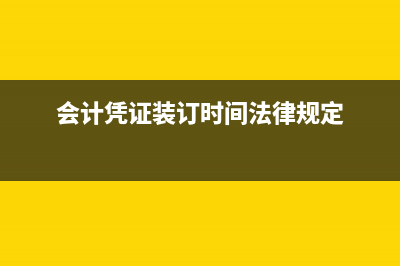 会计凭证装订时间法律规定